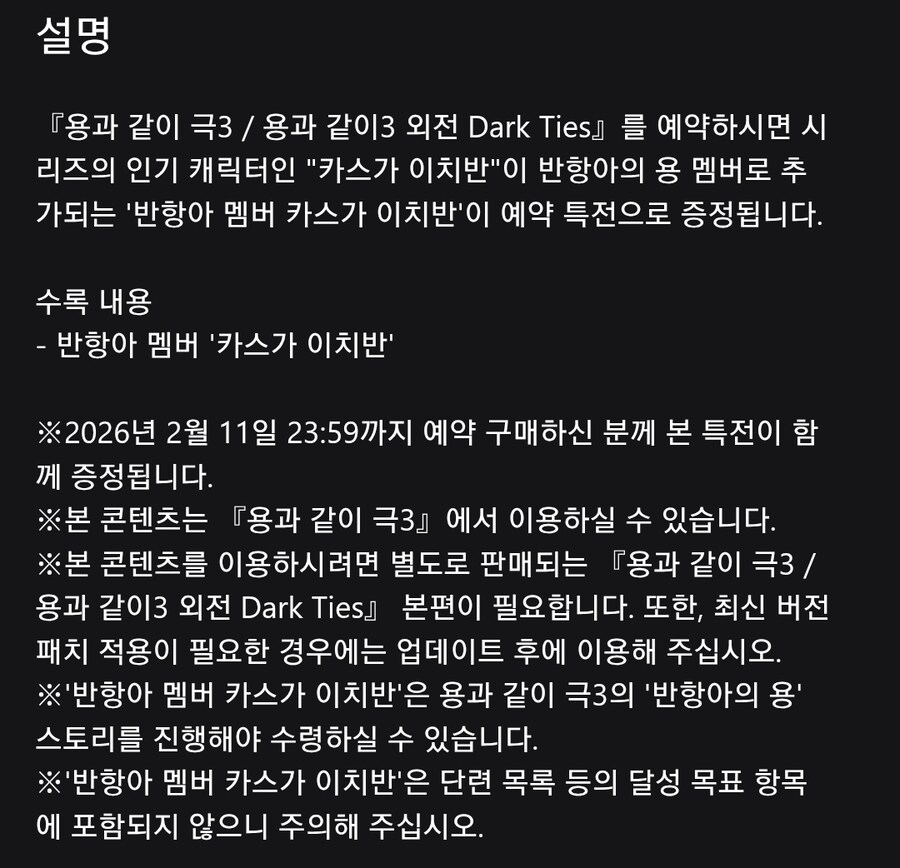 설명

『용과 같이 극3 / 용과 같이3 외전 Dark Ties』를 예약하시면 시리즈의 인기 캐릭터인 "카스가 이치반"이 반항아의 용 멤버로 추가되는 '반항아 멤버 카스가 이치반'이 예약 특전으로 증정됩니다.

수록 내용
- 반항아 멤버 '카스가 이치반'

※2026년 2월 11일 23:59까지 예약 구매하신 분께 본 특전이 함께 증정됩니다.
※본 콘텐츠는 『용과 같이 극3』에서 이용하실 수 있습니다.
※본 콘텐츠를 이용하시려면 별도로 판매되는 『용과 같이 극3 / 용과 같이3 외전 Dark Ties』 본편이 필요합니다. 또한, 최신 버전 패치 적용이 필요한 경우에는 업데이트 후에 이용해 주십시오.
※'반항아 멤버 카스가 이치반'은 용과 같이 극3의 '반항아의 용' 스토리를 진행해야 수령하실 수 있습니다.
※'반항아 멤버 카스가 이치반'은 단련 목록 등의 달성 목표 항목에 포함되지 않으니 주의해 주십시오.